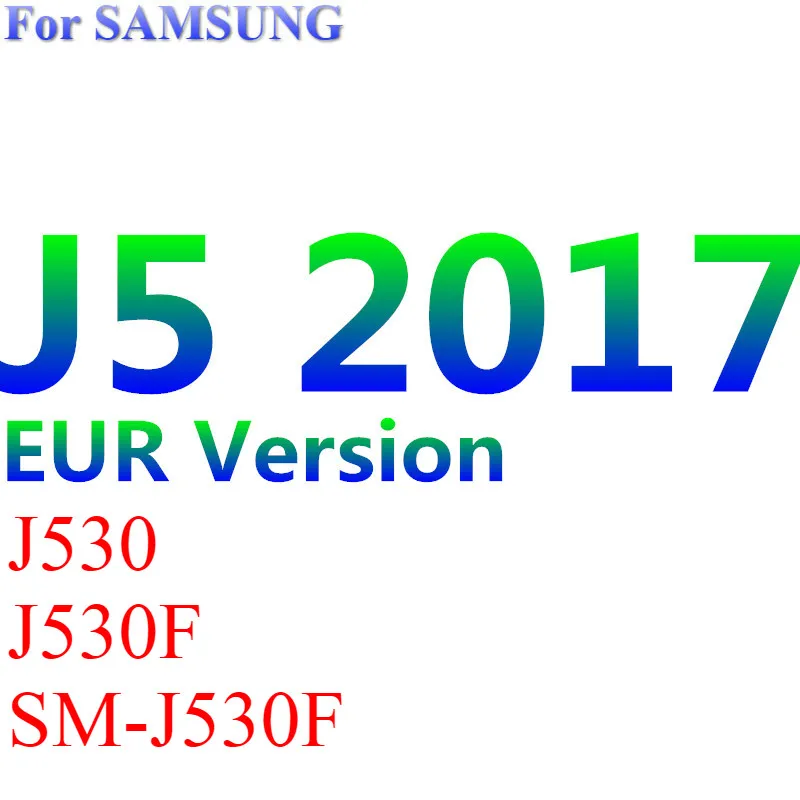 For SAMSUNG

J5 2017
EUR Version
J530
J530F
SM-J530F